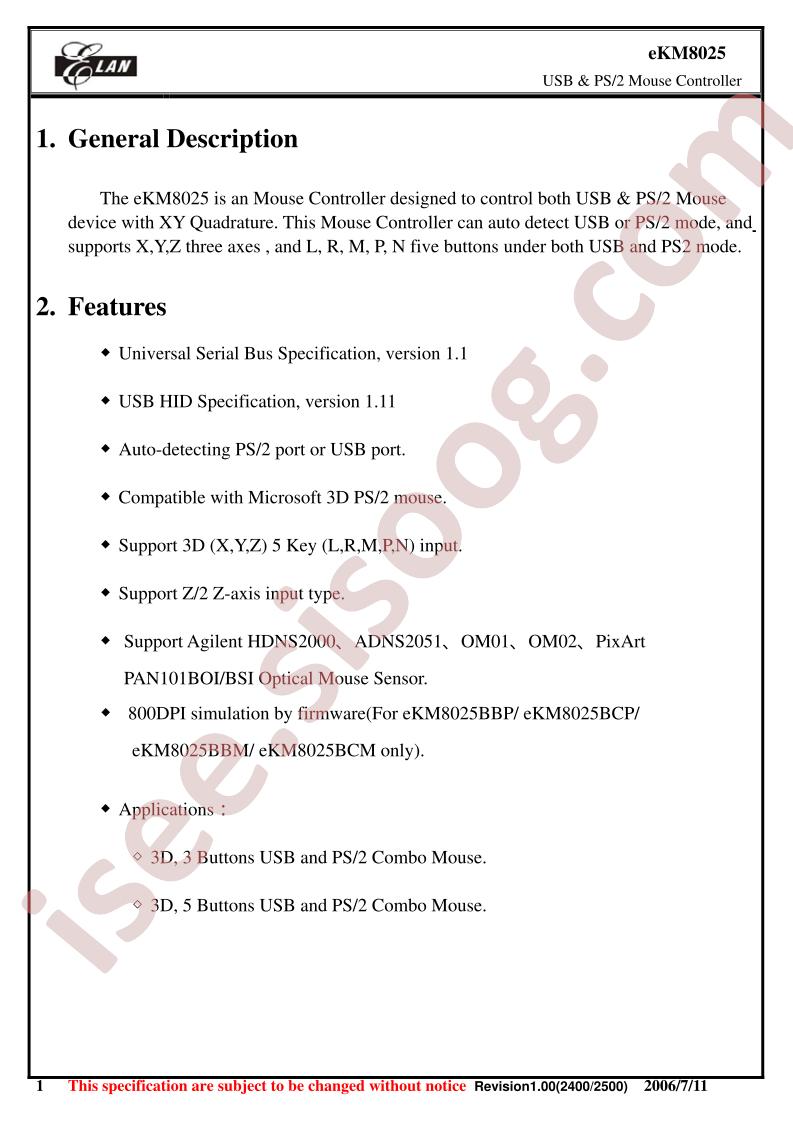 ELAN

eKM8025
USB & PS/2 Mouse Controller

1. General Description

The eKM8025 is an Mouse Controller designed to control both USB & PS/2 Mouse device with XY Quadrature. This Mouse Controller can auto detect USB or PS/2 mode, and supports X,Y,Z three axes , and L, R, M, P, N five buttons under both USB and PS2 mode.

2. Features

◆ Universal Serial Bus Specification, version 1.1

◆ USB HID Specification, version 1.11

◆ Auto-detecting PS/2 port or USB port.

◆ Compatible with Microsoft 3D PS/2 mouse.

◆ Support 3D (X,Y,Z) 5 Key (L,R,M,P,N) input.

◆ Support Z/2 Z-axis input type.

◆ Support Agilent HDNS2000、ADNS2051、OM01、OM02、PixArt PAN101BOI/BSI Optical Mouse Sensor.

◆ 800DPI simulation by firmware(For eKM8025BBP/ eKM8025BCP/ eKM8025BBM/ eKM8025BCM only).

◆ Applications：

◇ 3D, 3 Buttons USB and PS/2 Combo Mouse.

◇ 3D, 5 Buttons USB and PS/2 Combo Mouse.

isee.sisoog.com

1 This specification are subject to be changed without notice Revision1.00(2400/2500) 2006/7/11